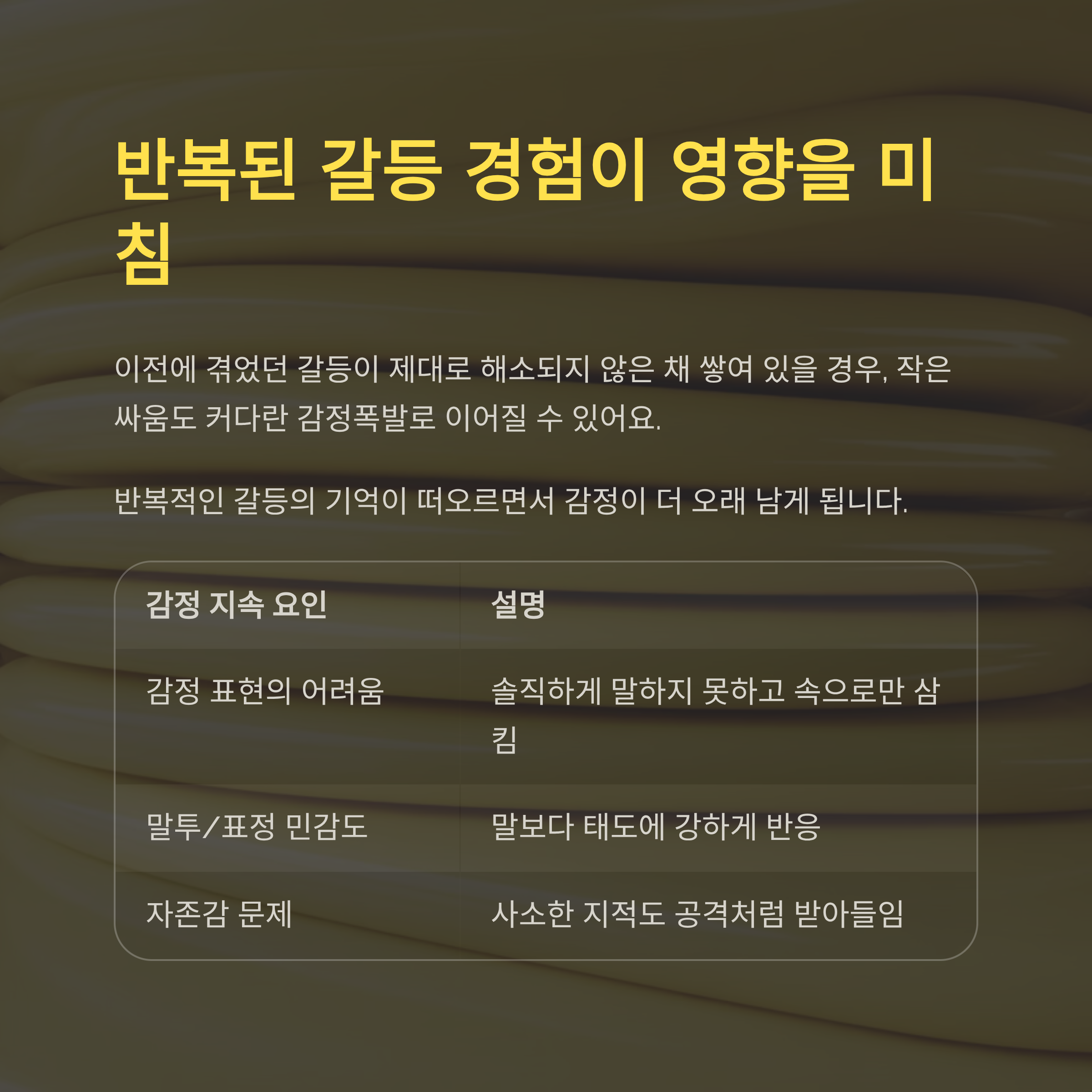 반복된 갈등 경험이 영향을 미침

이전에 겪었던 갈등이 제대로 해소되지 않은 채 쌓여 있을 경우, 작은 싸움도 커다란 감정폭발로 이어질 수 있어요.

반복적인 갈등의 기억이 떠오르면서 감정이 더 오래 남게 됩니다.

| 감정 지속 요인 | 설명 |
|---|---|
| 감정 표현의 어려움 | 솔직하게 말하지 못하고 속으로만 삼킴 |
| 말투/표정 민감도 | 말보다 태도에 강하게 반응 |
| 자존감 문제 | 사소한 지적도 공격처럼 받아들임 |